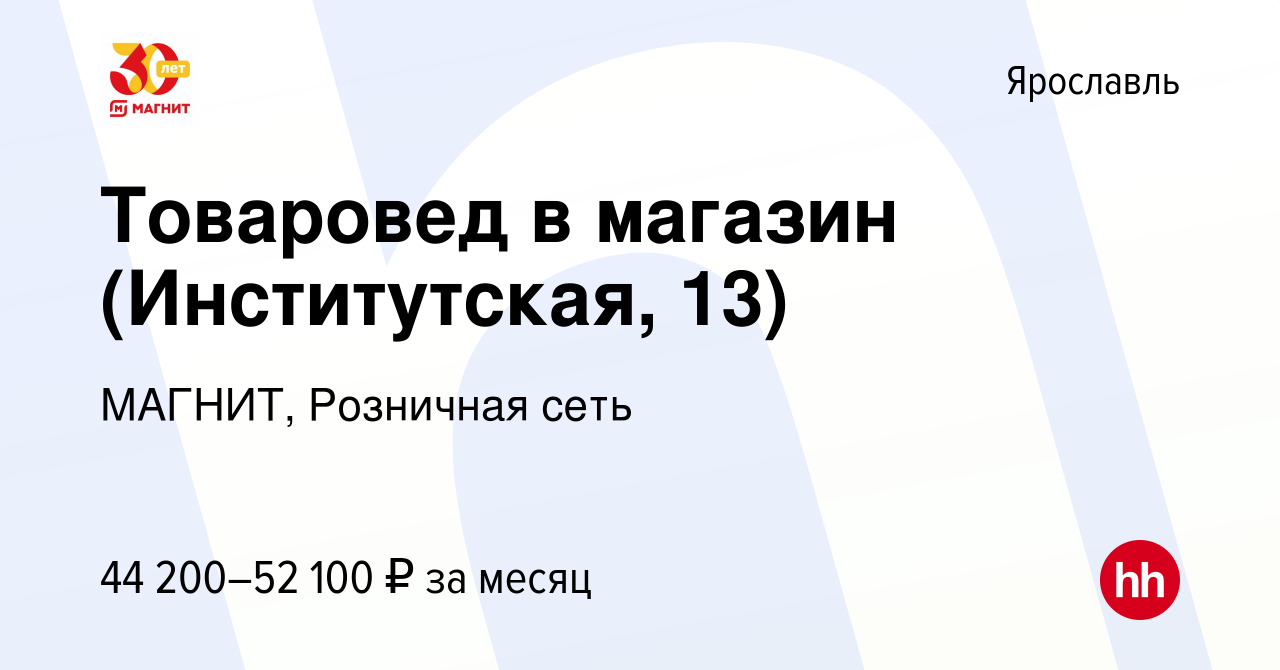 30 лет
МАГНИТ

Ярославль

Товаровед в магазин (Институтская, 13)

МАГНИТ, Розничная сеть

44 200–52 100 ₽ за месяц

hh